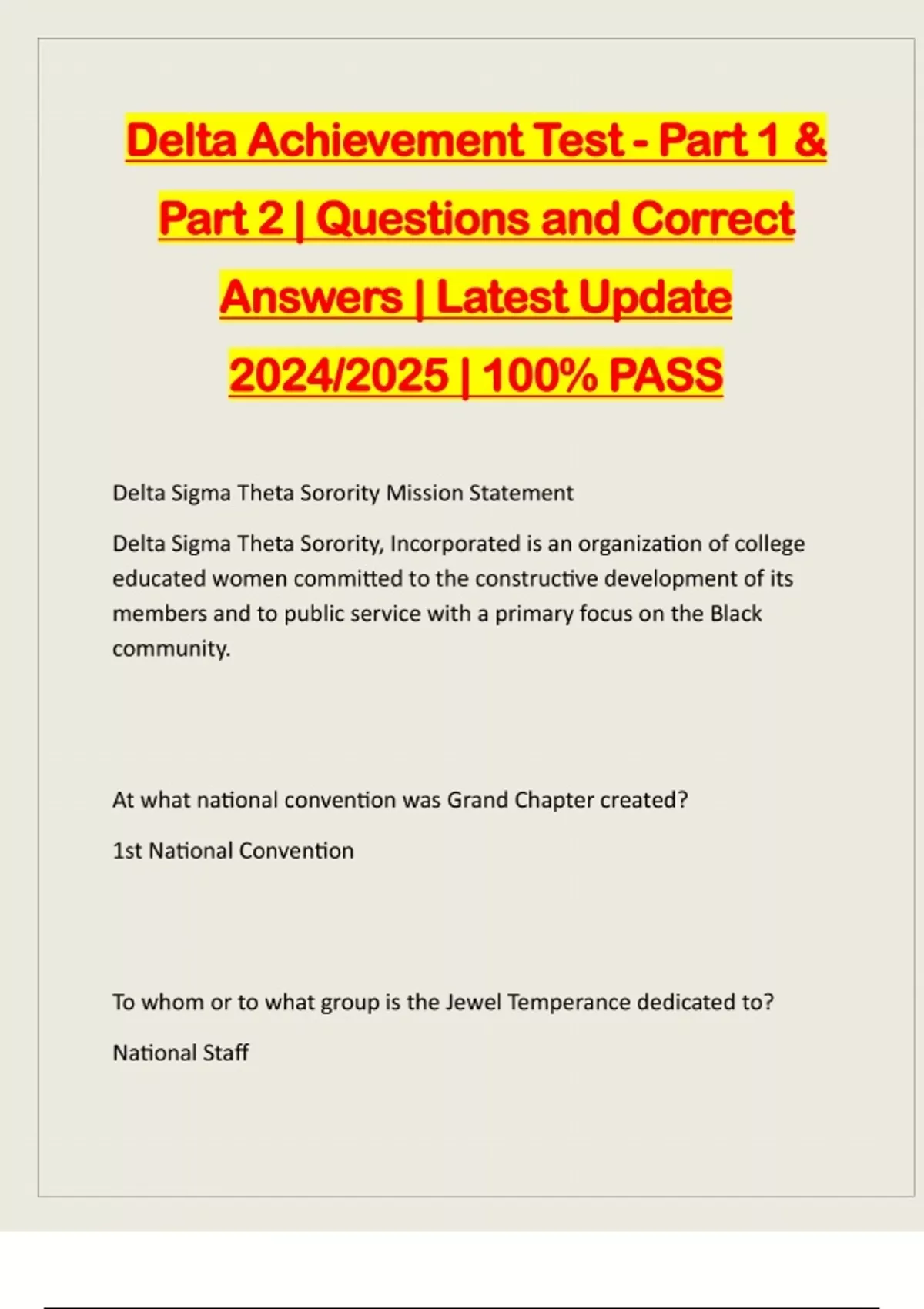 Delta Achievement Test - Part 1 & Part 2 | Questions and Correct Answers | Latest Update 2024/2025 | 100% PASS

Delta Sigma Theta Sorority Mission Statement

Delta Sigma Theta Sorority, Incorporated is an organization of college educated women committed to the constructive development of its members and to public service with a primary focus on the Black community.

At what national convention was Grand Chapter created?

1st National Convention

To whom or to what group is the Jewel Temperance dedicated to?

National Staff